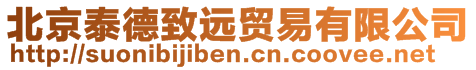 北京泰德致远贸易有限公司
http://suonibijiben.cn.coovee.net